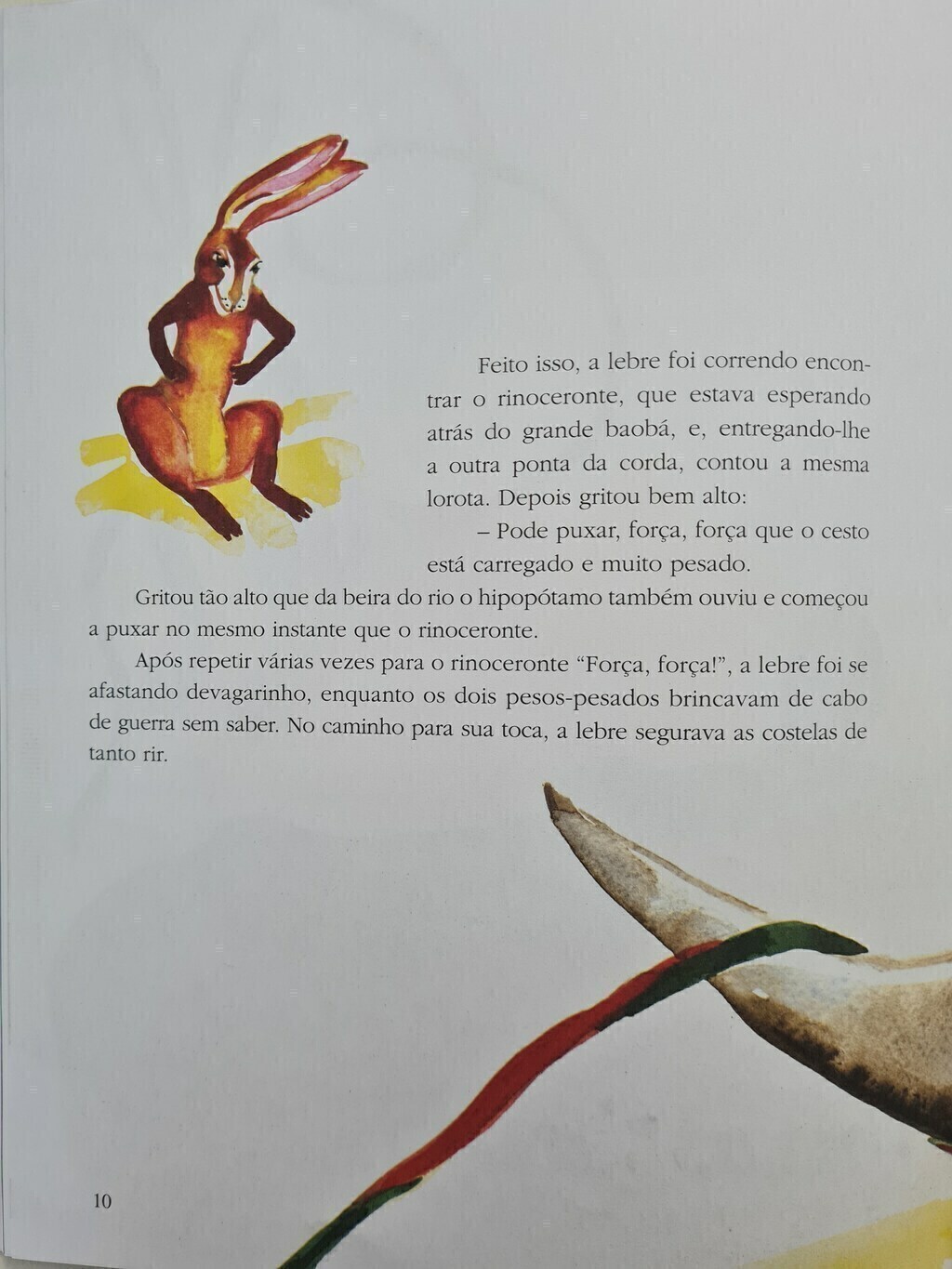 Feito isso, a lebre foi correndo encontrar o rinoceronte, que estava esperando atrás do grande baobá, e, entregando-lhe a outra ponta da corda, contou a mesma lorota. Depois gritou bem alto:

– Pode puxar, força, força que o cesto está carregado e muito pesado.

Gritou tão alto que da beira do rio o hipopótamo também ouviu e começou a puxar no mesmo instante que o rinoceronte.

Após repetir várias vezes para o rinoceronte "Força, força!", a lebre foi se afastando devagarinho, enquanto os dois pesos-pesados brincavam de cabo de guerra sem saber. No caminho para sua toca, a lebre segurava as costelas de tanto rir.

10